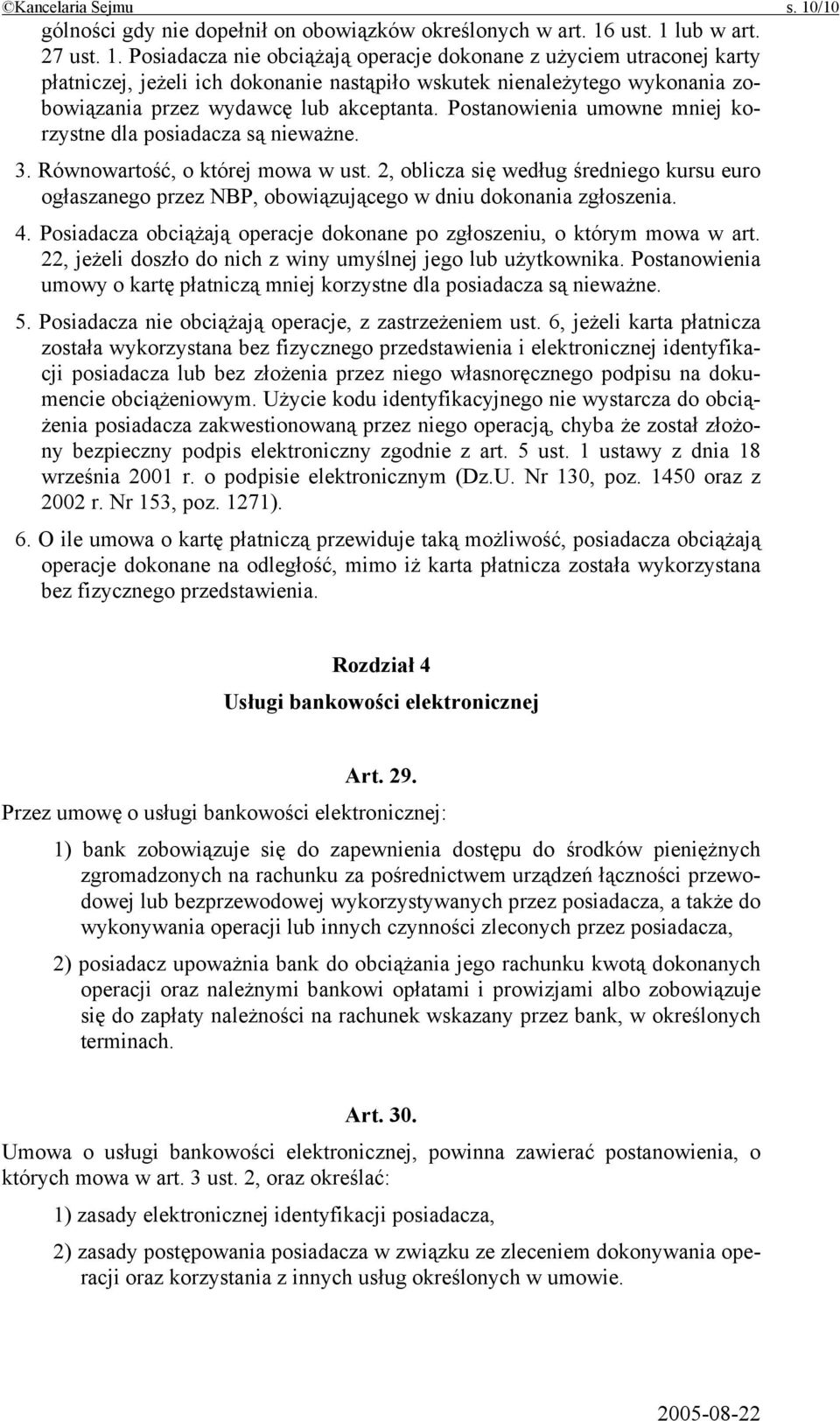 ©Kancelaria Sejmu s. 10/10

gólności gdy nie dopełnił on obowiązków określonych w art. 16 ust. 1 lub w art. 27 ust. 1. Posiadacza nie obciążają operacje dokonane z użyciem utraconej karty płatniczej, jeżeli ich dokonanie nastąpiło wskutek nienależytego wykonania zobowiązania przez wydawcę lub akceptanta. Postanowienia umowne mniej korzystne dla posiadacza są nieważne.

3. Równowartość, o której mowa w ust. 2, oblicza się według średniego kursu euro ogłaszanego przez NBP, obowiązującego w dniu dokonania zgłoszenia.

4. Posiadacza obciążają operacje dokonane po zgłoszeniu, o którym mowa w art. 22, jeżeli doszło do nich z winy umyślnej jego lub użytkownika. Postanowienia umowy o kartę płatniczą mniej korzystne dla posiadacza są nieważne.

5. Posiadacza nie obciążają operacje, z zastrzeżeniem ust. 6, jeżeli karta płatnicza została wykorzystana bez fizycznego przedstawienia i elektronicznej identyfikacji posiadacza lub bez złożenia przez niego własnoręcznego podpisu na dokumencie obciążeniowym. Użycie kodu identyfikacyjnego nie wystarcza do obciążenia posiadacza zakwestionowaną przez niego operacją, chyba że został złożony bezpieczny podpis elektroniczny zgodnie z art. 5 ust. 1 ustawy z dnia 18 września 2001 r. o podpisie elektronicznym (Dz.U. Nr 130, poz. 1450 oraz z 2002 r. Nr 153, poz. 1271).

6. O ile umowa o kartę płatniczą przewiduje taką możliwość, posiadacza obciążają operacje dokonane na odległość, mimo iż karta płatnicza została wykorzystana bez fizycznego przedstawienia.

Rozdział 4

Usługi bankowości elektronicznej

Art. 29.

Przez umowę o usługi bankowości elektronicznej:

1) bank zobowiązuje się do zapewnienia dostępu do środków pieniężnych zgromadzonych na rachunku za pośrednictwem urządzeń łączności przewodowej lub bezprzewodowej wykorzystywanych przez posiadacza, a także do wykonywania operacji lub innych czynności zleconych przez posiadacza,

2) posiadacz upoważnia bank do obciążania jego rachunku kwotą dokonanych operacji oraz należnymi bankowi opłatami i prowizjami albo zobowiązuje się do zapłaty należności na rachunek wskazany przez bank, w określonych terminach.

Art. 30.

Umowa o usługi bankowości elektronicznej, powinna zawierać postanowienia, o których mowa w art. 3 ust. 2, oraz określać:

1) zasady elektronicznej identyfikacji posiadacza,

2) zasady postępowania posiadacza w związku ze zleceniem dokonywania operacji oraz korzystania z innych usług określonych w umowie.

2005-08-22